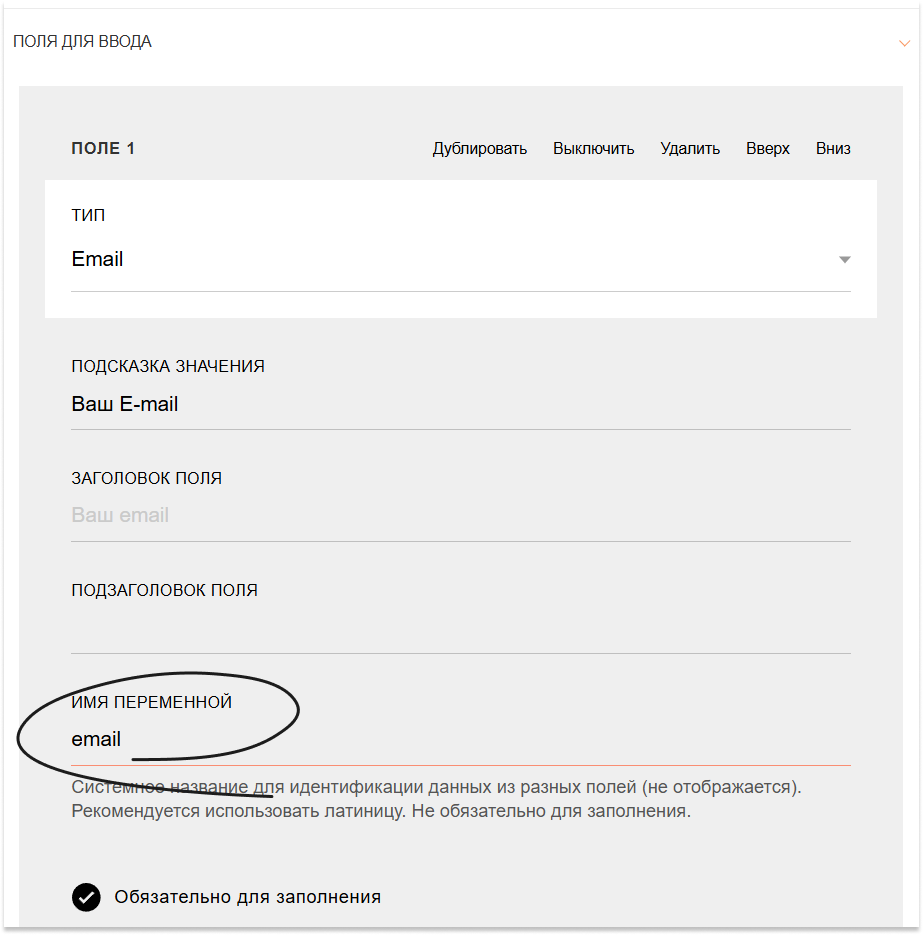 ПОЛЯ ДЛЯ ВВОДА

ПОЛЕ 1

Дублировать Выключить Удалить Вверх Вниз

ТИП

Email

ПОДСКАЗКА ЗНАЧЕНИЯ

Ваш E-mail

ЗАГОЛОВОК ПОЛЯ

Ваш email

ПОДЗАГОЛОВОК ПОЛЯ

ИМЯ ПЕРЕМЕННОЙ

email

Системное название для идентификации данных из разных полей (не отображается). Рекомендуется использовать латиницу. Не обязательно для заполнения.

Обязательно для заполнения